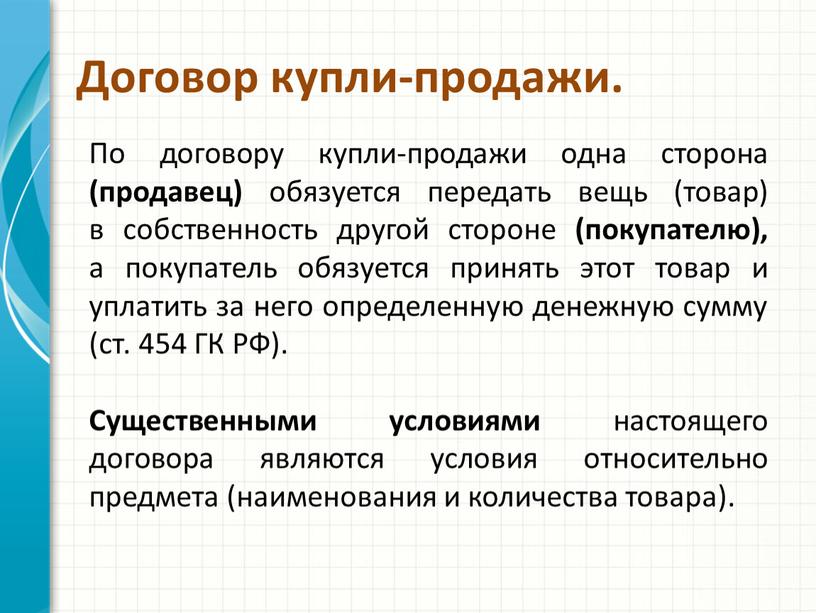 Договор купли-продажи.

По договору купли-продажи одна сторона (продавец) обязуется передать вещь (товар) в собственность другой стороне (покупателю), а покупатель обязуется принять этот товар и уплатить за него определенную денежную сумму (ст. 454 ГК РФ).

Существенными условиями настоящего договора являются условия относительно предмета (наименования и количества товара).